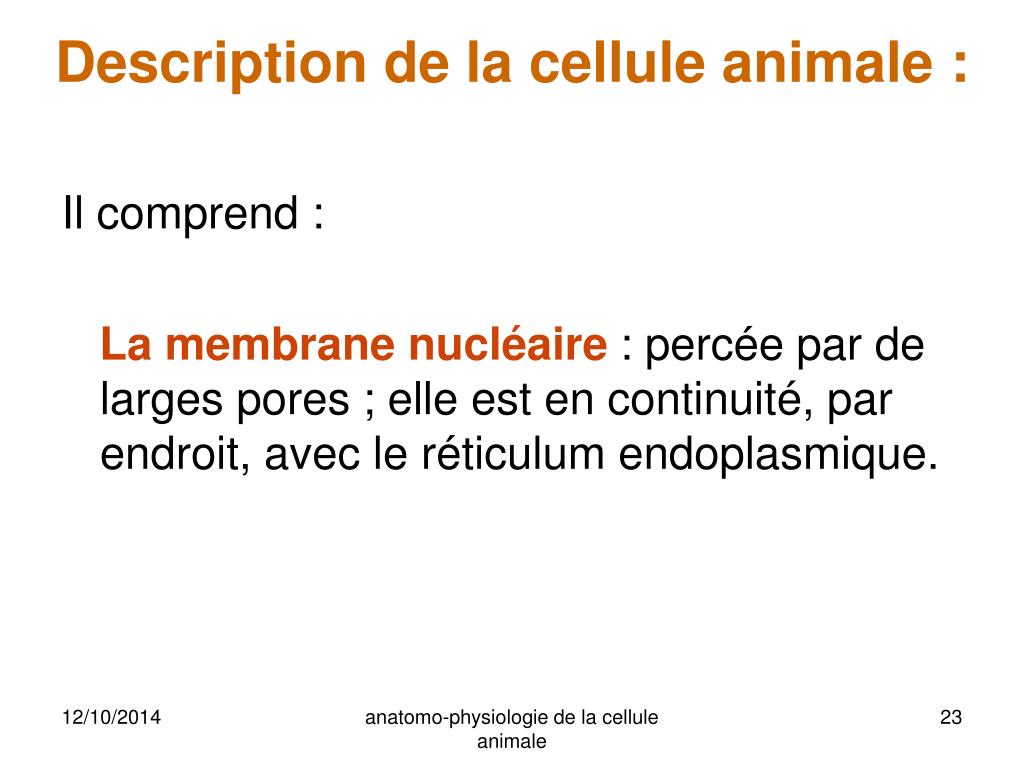 Description de la cellule animale :

Il comprend :

La membrane nucléaire : percée par de larges pores ; elle est en continuité, par endroit, avec le réticulum endoplasmique.

12/10/2014

anatomo-physiologie de la cellule animale

23